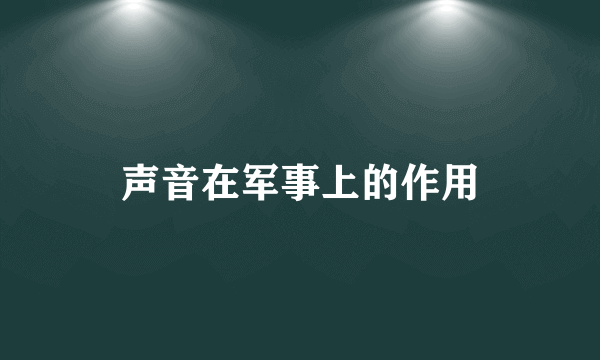 声音在军事上的作用